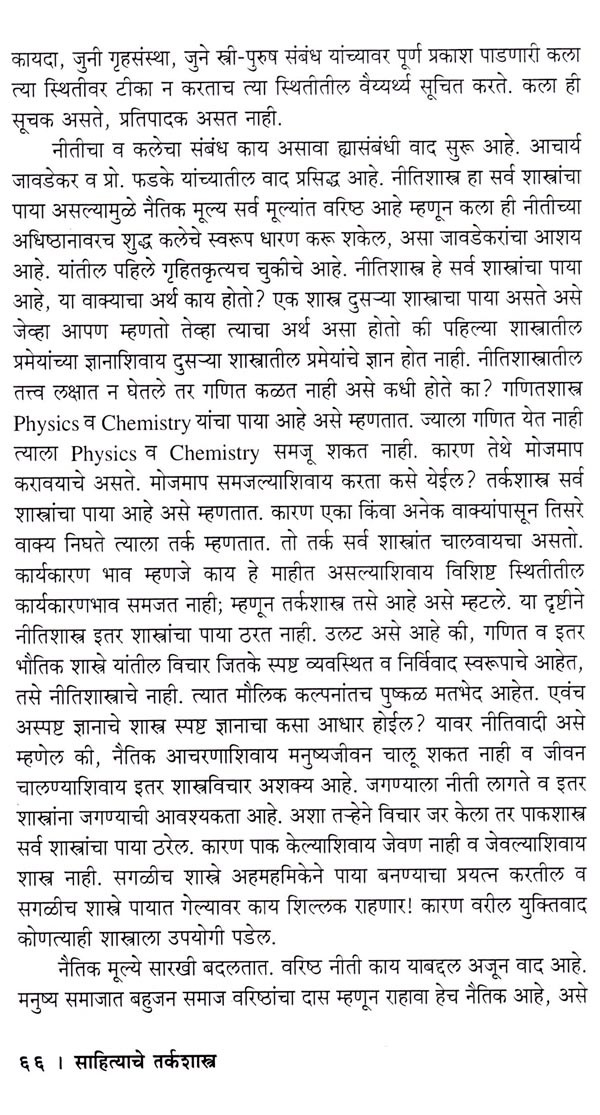 कायदा, जुनी गृहसंस्था, जुने स्त्री-पुरुष संबंध यांच्यावर पूर्ण प्रकाश पाडणारी कला त्या स्थितीवर टीका न करताच त्या स्थितीतील वैय्यर्थ्य सूचित करते. कला ही सूचक असते, प्रतिपादक असत नाही.

नीतीचा व कलेचा संबंध काय असावा ह्यासंबंधी वाद सुरू आहे. आचार्य जावडेकर व प्रो. फडके यांच्यातील वाद प्रसिद्ध आहे. नीतिशास्त्र हा सर्व शास्त्रांचा पाया असल्यामुळे नैतिक मूल्य सर्व मूल्यांत वरिष्ठ आहे म्हणून कला ही नीतीच्या अधिष्ठानावरच शुद्ध कलेचे स्वरूप धारण करू शकेल, असा जावडेकरांचा आशय आहे. यांतील पहिले गृहितकृत्यच चुकीचे आहे. नीतिशास्त्र हे सर्व शास्त्रांचा पाया आहे, या वाक्याचा अर्थ काय होतो? एक शास्त्र दुसऱ्या शास्त्राचा पाया असते असे जेव्हा आपण म्हणतो तेव्हा त्याचा अर्थ असा होतो की पहिल्या शास्त्रातील प्रमेयांच्या ज्ञानाशिवाय दुसऱ्या शास्त्रातील प्रमेयांचे ज्ञान होत नाही. नीतिशास्त्रातील तत्त्व लक्षात न घेतले तर गणित कळत नाही असे कधी होते का? गणितशास्त्र Physics व Chemistry यांचा पाया आहे असे म्हणतात. ज्याला गणित येत नाही त्याला Physics व Chemistry समजू शकत नाही. कारण तेथे मोजमाप करावयाचे असते. मोजमाप समजल्याशिवाय करता कसे येईल? तर्कशास्त्र सर्व शास्त्रांचा पाया आहे असे म्हणतात. कारण एका किंवा अनेक वाक्यांपासून तिसरे वाक्य निघते त्याला तर्क म्हणतात. तो तर्क सर्व शास्त्रांत चालवायचा असतो. कार्यकारण भाव म्हणजे काय हे माहीत असल्याशिवाय विशिष्ट स्थितीतील कार्यकारणभाव समजत नाही; म्हणून तर्कशास्त्र तसे आहे असे म्हटले. या दृष्टीने नीतिशास्त्र इतर शास्त्रांचा पाया ठरत नाही. उलट असे आहे की, गणित व इतर भौतिक शास्त्रे यांतील विचार जितके स्पष्ट व्यवस्थित व निर्विवाद स्वरूपाचे आहेत, तसे नीतिशास्त्राचे नाही. त्यात मौलिक कल्पनांतच पुष्कळ मतभेद आहेत. एवंच अस्पष्ट ज्ञानाचे शास्त्र स्पष्ट ज्ञानाचा कसा आधार होईल? यावर नीतिवादी असे म्हणेल की, नैतिक आचरणाशिवाय मनुष्यजीवन चालू शकत नाही व जीवन चालण्याशिवाय इतर शास्त्रविचार अशक्य आहे. जगण्याला नीती लागते व इतर शास्त्रांना जगण्याची आवश्यकता आहे. अशा तऱ्हेने विचार जर केला तर पाकशास्त्र सर्व शास्त्रांचा पाया ठरेल. कारण पाक केल्याशिवाय जेवण नाही व जेवल्याशिवाय शास्त्र नाही. सगळीच शास्त्रे अहमहमिकेने पाया बनण्याचा प्रयत्न करतील व सगळीच शास्त्रे पायात गेल्यावर काय शिल्लक राहणार! कारण वरील युक्तिवाद कोणत्याही शास्त्राला उपयोगी पडेल.

नैतिक मूल्ये सारखी बदलतात. वरिष्ठ नीती काय याबद्दल अजून वाद आहे. मनुष्य समाजात बहुजन समाज वरिष्ठांचा दास म्हणून राहावा हेच नैतिक आहे, असे

६६ । साहित्याचे तर्कशास्त्र